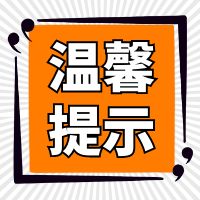 温馨
提示